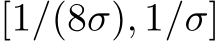 $[1/(8\sigma), 1/\sigma]$